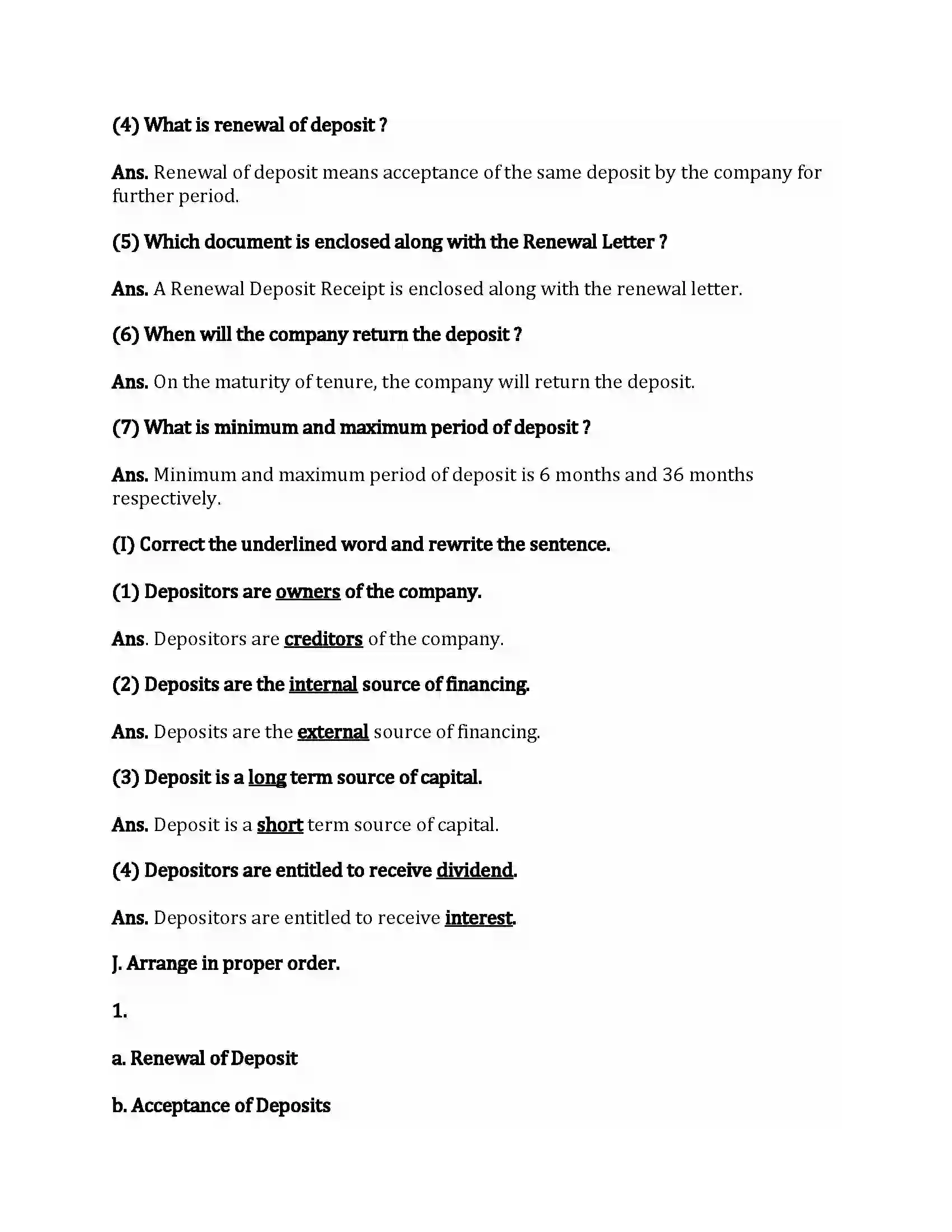 (4) What is renewal of deposit ?

Ans. Renewal of deposit means acceptance of the same deposit by the company for further period.

(5) Which document is enclosed along with the Renewal Letter ?

Ans. A Renewal Deposit Receipt is enclosed along with the renewal letter.

(6) When will the company return the deposit ?

Ans. On the maturity of tenure, the company will return the deposit.

(7) What is minimum and maximum period of deposit ?

Ans. Minimum and maximum period of deposit is 6 months and 36 months respectively.

(I) Correct the underlined word and rewrite the sentence.

(1) Depositors are owners of the company.

Ans. Depositors are creditors of the company.

(2) Deposits are the internal source of financing.

Ans. Deposits are the external source of financing.

(3) Deposit is a long term source of capital.

Ans. Deposit is a short term source of capital.

(4) Depositors are entitled to receive dividend.

Ans. Depositors are entitled to receive interest.

J. Arrange in proper order.

1.

a. Renewal of Deposit

b. Acceptance of Deposits